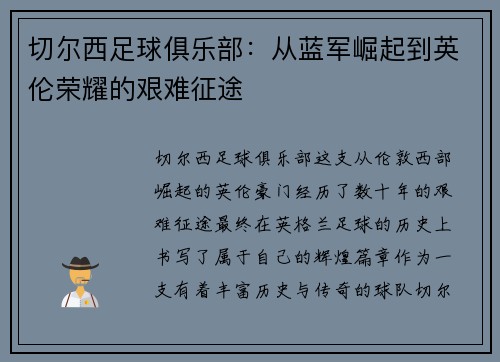 切尔西足球俱乐部：从蓝军崛起到英伦荣耀的艰难征途

切尔西足球俱乐部这支从伦敦西部崛起的英伦豪门经历了数十年的艰难征途最终在英格兰足球的历史上书写了属于自己的辉煌篇章作为一支有着丰富历史与传奇的球队切尔